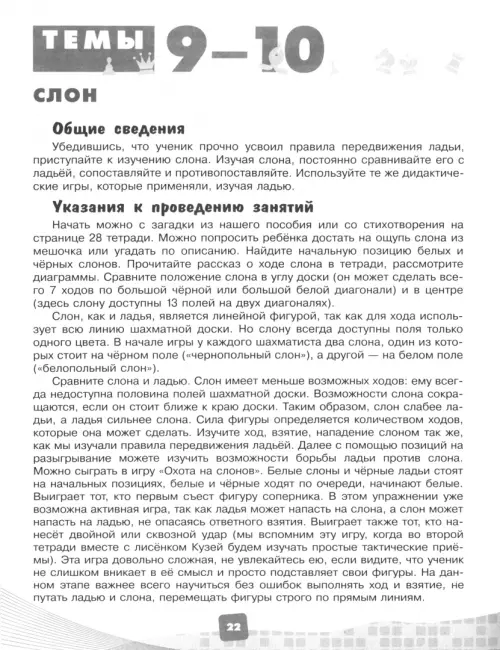 ТЕМЫ 9–10

СЛОН

Общие сведения

Убедившись, что ученик прочно усвоил правила передвижения ладьи, приступайте к изучению слона. Изучая слона, постоянно сравнивайте его с ладьёй, сопоставляйте и противопоставляйте. Используйте те же дидактические игры, которые применяли, изучая ладью.

Указания к проведению занятий

Начать можно с загадки из нашего пособия или со стихотворения на странице 28 тетради. Можно попросить ребёнка достать на ощупь слона из мешочка или угадать по описанию. Найдите начальную позицию белых и чёрных слонов. Прочитайте рассказ о ходе слона в тетради, рассмотрите диаграммы. Сравните положение слона в углу доски (он может сделать всего 7 ходов по большой чёрной или большой белой диагонали) и в центре (здесь слону доступны 13 полей на двух диагоналях).

Слон, как и ладья, является линейной фигурой, так как для хода использует всю линию шахматной доски. Но слону всегда доступны поля только одного цвета. В начале игры у каждого шахматиста два слона, один из которых стоит на чёрном поле («чернопольный слон»), а другой — на белом поле («белопольный слон»).

Сравните слона и ладью. Слон имеет меньше возможных ходов: ему всегда недоступна половина полей шахматной доски. Возможности слона сокращаются, если он стоит ближе к краю доски. Таким образом, слон слабее ладьи, а ладья сильнее слона. Сила фигуры определяется количеством ходов, которые она может сделать. Изучите ход, взятие, нападение слоном так же, как мы изучали правила передвижения ладьёй. Далее с помощью позиций на разыгрывание можете изучить возможности борьбы ладьи против слона. Можно сыграть в игру «Охота на слонов». Белые слоны и чёрные ладьи стоят на начальных позициях, белые и чёрные ходят по очереди, начинают белые. Выиграет тот, кто первым съест фигуру соперника. В этом упражнении уже возможна активная игра, так как ладья может напасть на слона, а слон может напасть на ладью, не опасаясь ответного взятия. Выиграет также тот, кто нанесёт двойной или сквозной удар (мы вспомним эту игру, когда во второй тетради вместе с лисёнком Кузей будем изучать простые тактические приёмы). Эта игра довольно сложная, не увлекайтесь ею, если видите, что ученик не слишком вникает в её смысл и просто подставляет свои фигуры. На данном этапе важнее всего научиться без ошибок выполнять ход и взятие, не путать ладью и слона, перемещать фигуры строго по прямым линиям.

22